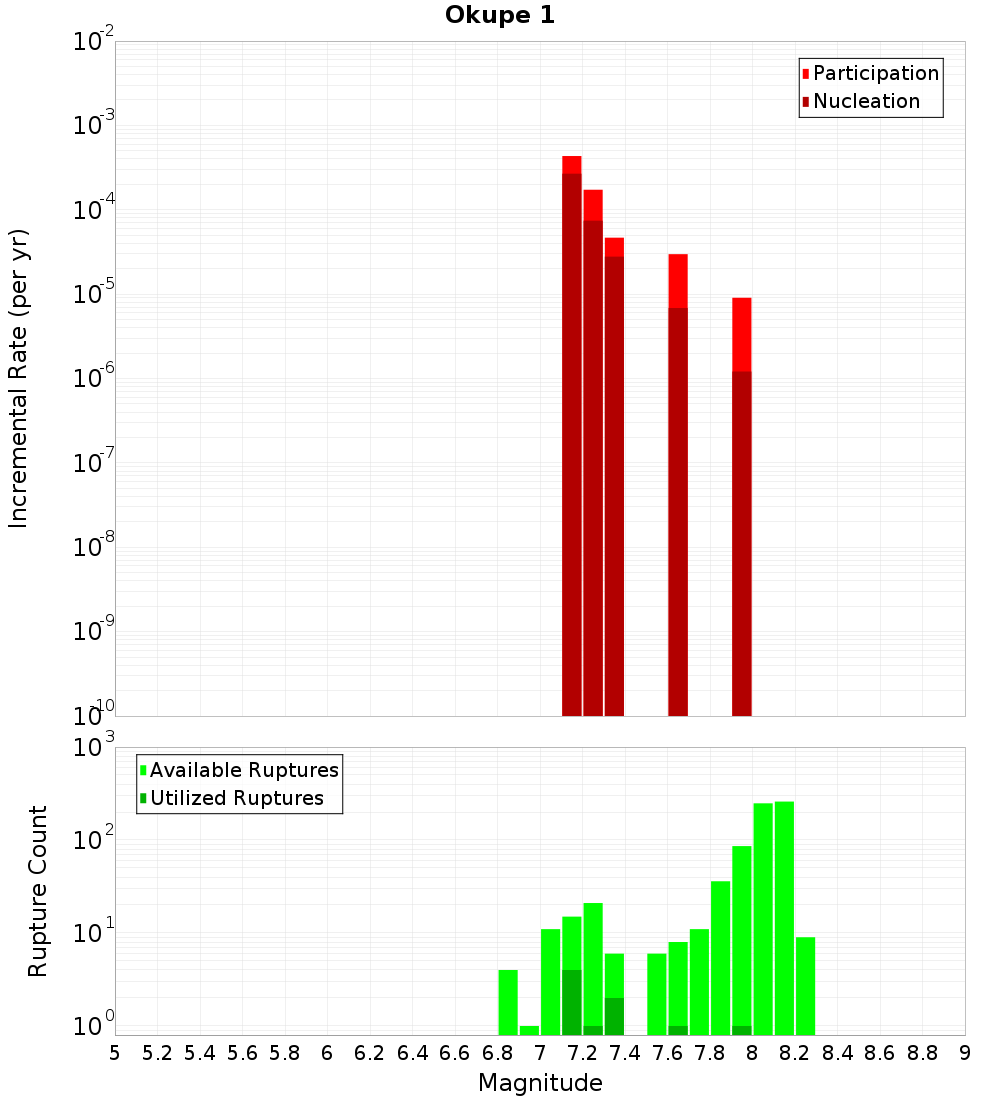 Okupe 1

Participation
Nucleation

Incremental Rate (per yr)

$10^{-2}$
$10^{-3}$
$10^{-4}$
$10^{-5}$
$10^{-6}$
$10^{-7}$
$10^{-8}$
$10^{-9}$
$10^{-10}$

Available Ruptures
Utilized Ruptures

Rupture Count

$10^{3}$
$10^{2}$
$10^{1}$
$10^{0}$

5 5.2 5.4 5.6 5.8 6 6.2 6.4 6.6 6.8 7 7.2 7.4 7.6 7.8 8 8.2 8.4 8.6 8.8 9

Magnitude